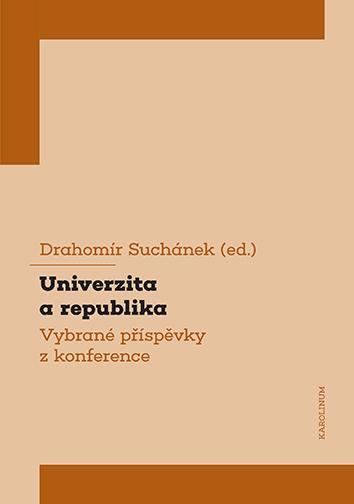 Drahomír Suchánek (ed.)

Univerzita a republika

Vybrané příspěvky z konference

KAROLINUM